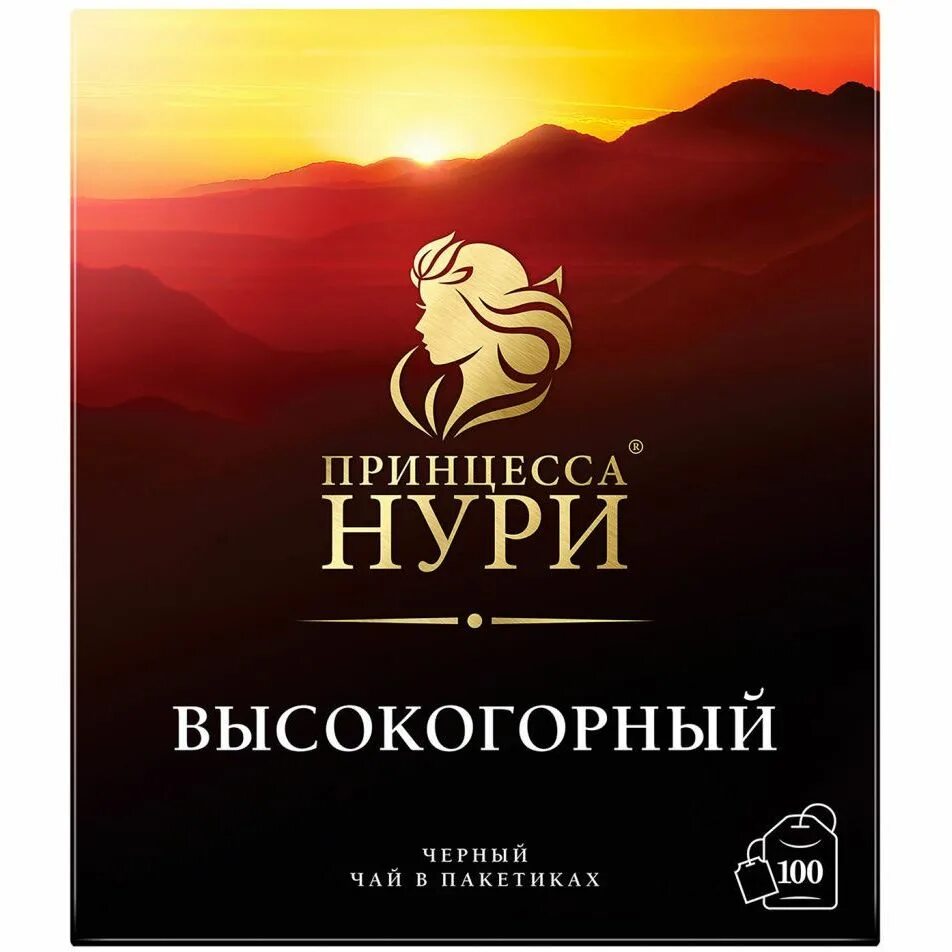 ПРИНЦЕССА®
НУРИ

ВЫСОКОГОРНЫЙ

ЧЕРНЫЙ
ЧАЙ В ПАКЕТИКАХ

100